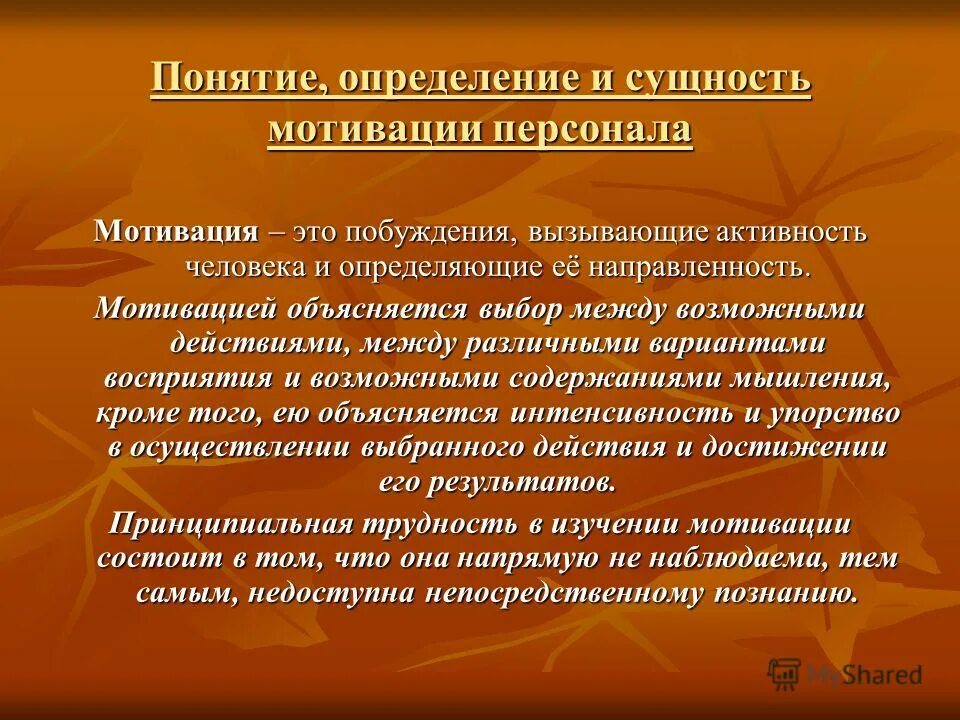 Понятие, определение и сущность мотивации персонала

Мотивация – это побуждения, вызывающие активность человека и определяющие её направленность.

Мотивацией объясняется выбор между возможными действиями, между различными вариантами восприятия и возможными содержаниями мышления, кроме того, ею объясняется интенсивность и упорство в осуществлении выбранного действия и достижении его результатов.

Принципиальная трудность в изучении мотивации состоит в том, что она напрямую не наблюдаема, тем самым, недоступна непосредственному познанию.

MyShared